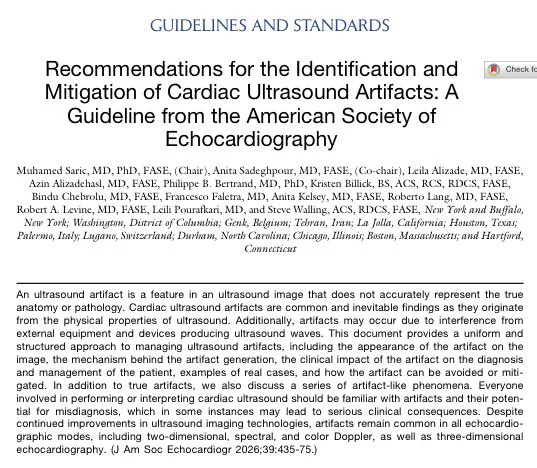 GUIDELINES AND STANDARDS

Recommendations for the Identification and Mitigation of Cardiac Ultrasound Artifacts: A Guideline from the American Society of Echocardiography

Check fo

Muhamed Saric, MD, PhD, FASE, (Chair), Anita Sadeghpour, MD, FASE, (Co-chair), Leila Alizade, MD, FASE, Azin Alizadehasl, MD, FASE, Philippe B. Bertrand, MD, PhD, Kristen Billick, BS, ACS, RCS, RDCS, FASE, Bindu Chebrolu, MD, FASE, Francesco Faletra, MD, Anita Kelsey, MD, FASE, Roberto Lang, MD, FASE, Robert A. Levine, MD, FASE, Leili Pourafkari, MD, and Steve Walling, ACS, RDCS, FASE, New York and Buffalo, New York; Washington, District of Columbia; Genk, Belgium; Tehran, Iran; La Jolla, California; Houston, Texas; Palermo, Italy; Lugano, Switzerland; Durham, North Carolina; Chicago, Illinois; Boston, Massachusetts; and Hartford, Connecticut

An ultrasound artifact is a feature in an ultrasound image that does not accurately represent the true anatomy or pathology. Cardiac ultrasound artifacts are common and inevitable findings as they originate from the physical properties of ultrasound. Additionally, artifacts may occur due to interference from external equipment and devices producing ultrasound waves. This document provides a uniform and structured approach to managing ultrasound artifacts, including the appearance of the artifact on the image, the mechanism behind the artifact generation, the clinical impact of the artifact on the diagnosis and management of the patient, examples of real cases, and how the artifact can be avoided or mitigated. In addition to true artifacts, we also discuss a series of artifact-like phenomena. Everyone involved in performing or interpreting cardiac ultrasound should be familiar with artifacts and their potential for misdiagnosis, which in some instances may lead to serious clinical consequences. Despite continued improvements in ultrasound imaging technologies, artifacts remain common in all echocardiographic modes, including two-dimensional, spectral, and color Doppler, as well as three-dimensional echocardiography. (J Am Soc Echocardiogr 2026;39:435-75.)